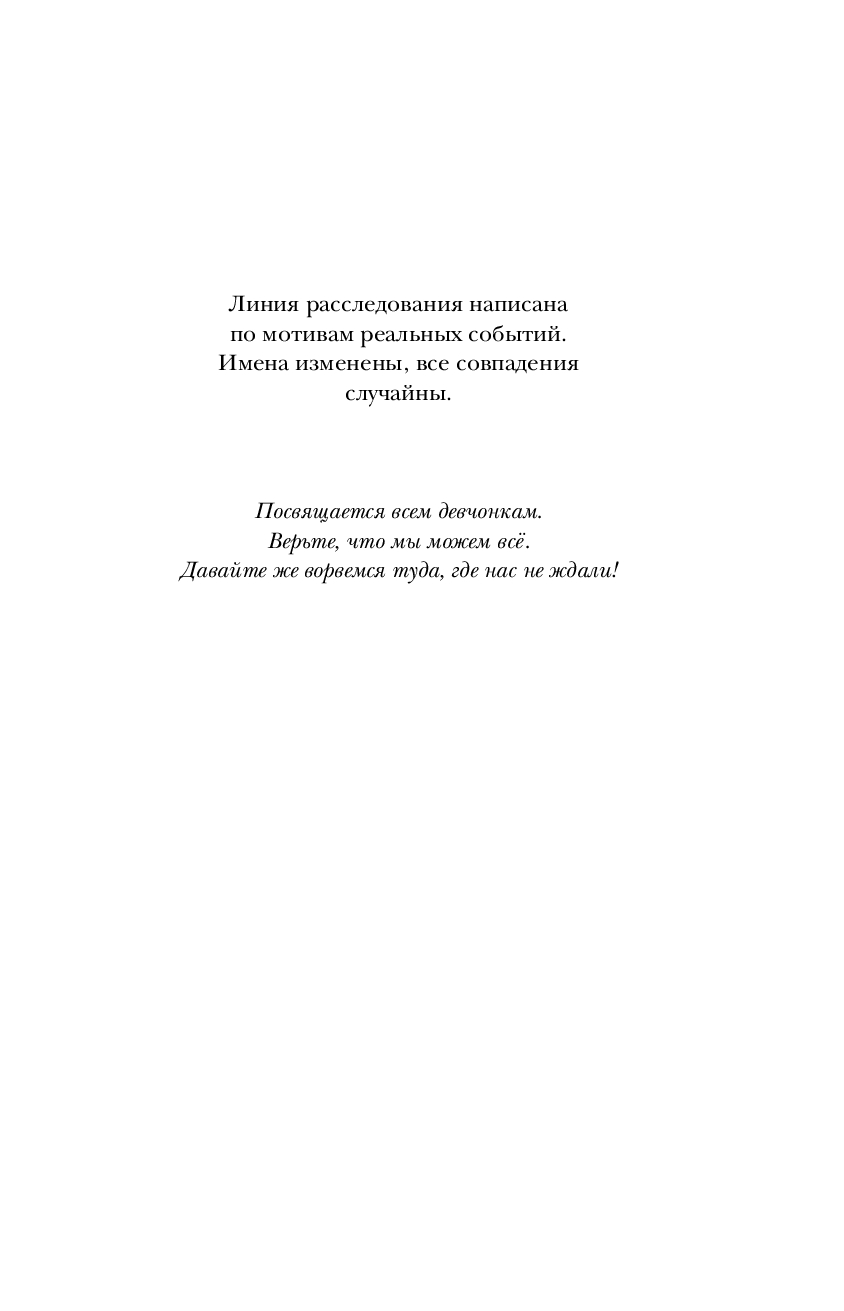 Линия расследования написана по мотивам реальных событий. Имена изменены, все совпадения случайны.

Посвящается всем девчонкам.
Верьте, что мы можем всё.
Давайте же ворвемся туда, где нас не ждали!